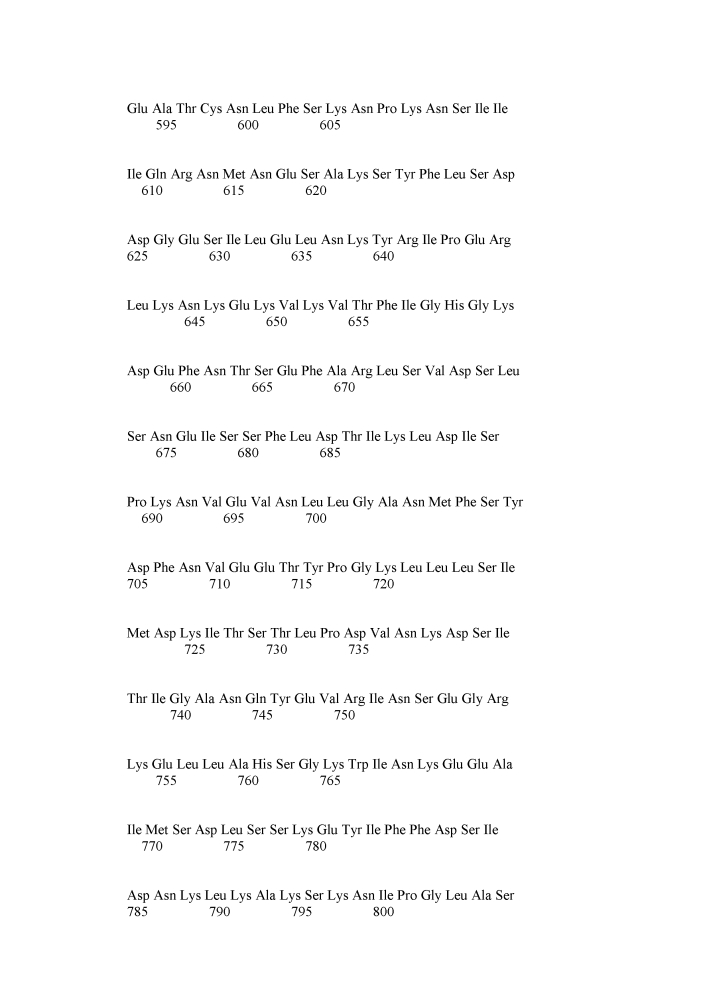 Glu Ala Thr Cys Asn Leu Phe Ser Lys Asn Pro Lys Asn Ser Ile Ile
595 600 605

Ile Gln Arg Asn Met Asn Glu Ser Ala Lys Ser Tyr Phe Leu Ser Asp
610 615 620

Asp Gly Glu Ser Ile Leu Glu Leu Asn Lys Tyr Arg Ile Pro Glu Arg
625 630 635 640

Leu Lys Asn Lys Glu Lys Val Lys Val Thr Phe Ile Gly His Gly Lys
645 650 655

Asp Glu Phe Asn Thr Ser Glu Phe Ala Arg Leu Ser Val Asp Ser Leu
660 665 670

Ser Asn Glu Ile Ser Ser Phe Leu Asp Thr Ile Lys Leu Asp Ile Ser
675 680 685

Pro Lys Asn Val Glu Val Asn Leu Leu Gly Ala Asn Met Phe Ser Tyr
690 695 700

Asp Phe Asn Val Glu Glu Thr Tyr Pro Gly Lys Leu Leu Leu Ser Ile
705 710 715 720

Met Asp Lys Ile Thr Ser Thr Leu Pro Asp Val Asn Lys Asp Ser Ile
725 730 735

Thr Ile Gly Ala Asn Gln Tyr Glu Val Arg Ile Asn Ser Glu Gly Arg
740 745 750

Lys Glu Leu Leu Ala His Ser Gly Lys Trp Ile Asn Lys Glu Glu Ala
755 760 765

Ile Met Ser Asp Leu Ser Ser Lys Glu Tyr Ile Phe Phe Asp Ser Ile
770 775 780

Asp Asn Lys Leu Lys Ala Lys Ser Lys Asn Ile Pro Gly Leu Ala Ser
785 790 795 800